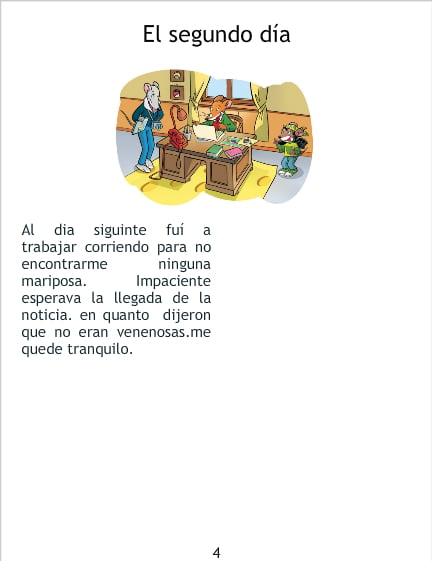 El segundo día

Al dia siguinte fuí a trabajar corriendo para no encontrarme ninguna mariposa. Impaciente esperava la llegada de la noticia. en quanto dijeron que no eran venenosas.me quede tranquilo.

4